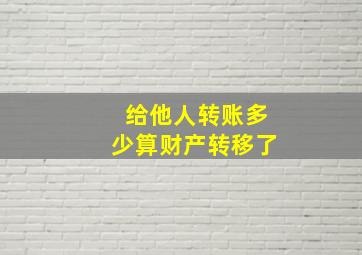 给他人转账多少算财产转移了